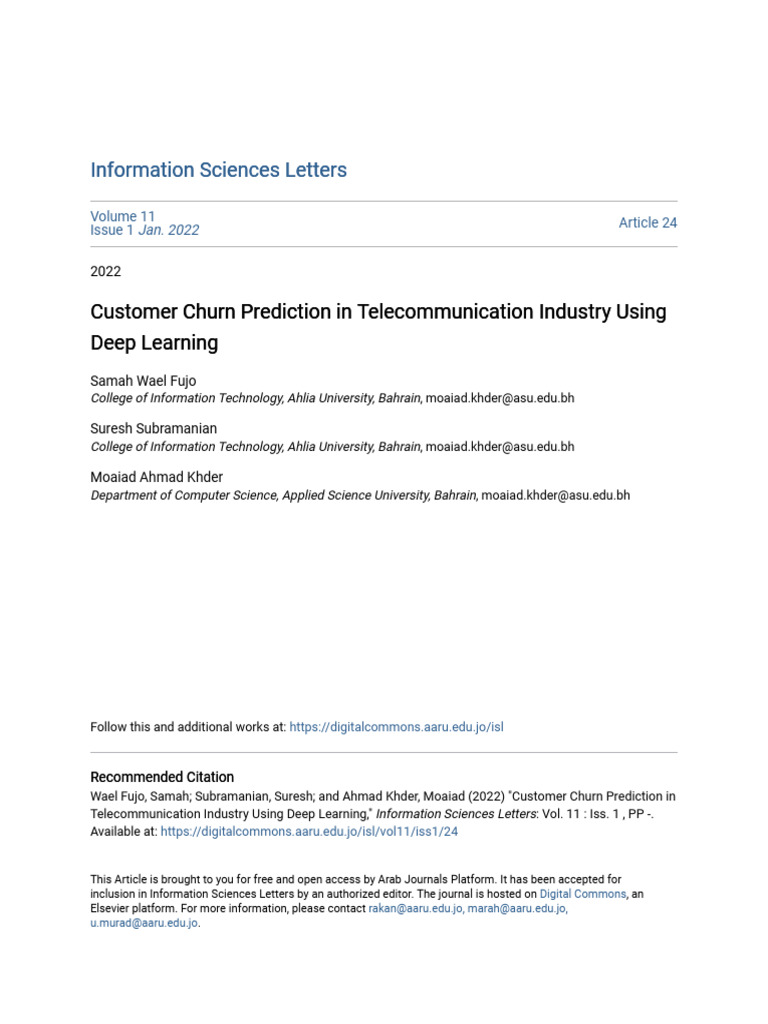 Information Sciences Letters

Volume 11
Issue 1 Jan. 2022

Article 24

2022

Customer Churn Prediction in Telecommunication Industry Using Deep Learning

Samah Wael Fujo
College of Information Technology, Ahlia University, Bahrain, moaiad.khder@asu.edu.bh

Suresh Subramanian
College of Information Technology, Ahlia University, Bahrain, moaiad.khder@asu.edu.bh

Moaiad Ahmad Khder
Department of Computer Science, Applied Science University, Bahrain, moaiad.khder@asu.edu.bh

Follow this and additional works at: https://digitalcommons.aaru.edu.jo/isl

Recommended Citation
Wael Fujo, Samah; Subramanian, Suresh; and Ahmad Khder, Moaiad (2022) "Customer Churn Prediction in Telecommunication Industry Using Deep Learning," Information Sciences Letters: Vol. 11 : Iss. 1 , PP -.
Available at: https://digitalcommons.aaru.edu.jo/isl/vol11/iss1/24

This Article is brought to you for free and open access by Arab Journals Platform. It has been accepted for inclusion in Information Sciences Letters by an authorized editor. The journal is hosted on Digital Commons, an Elsevier platform. For more information, please contact rakan@aaru.edu.jo, marah@aaru.edu.jo, u.murad@aaru.edu.jo.